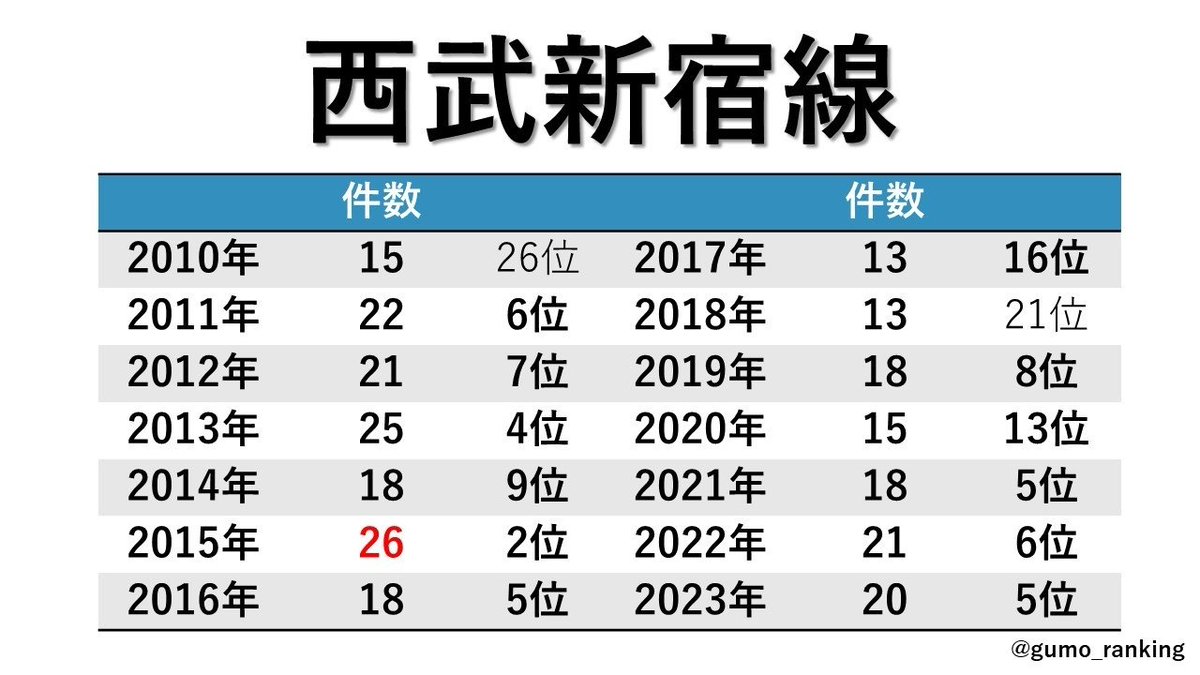 西武新宿線

| | 件数 | | | 件数 | |
|---|---|---|---|---|---|
| 2010年 | 15 | 26位 | 2017年 | 13 | 16位 |
| 2011年 | 22 | 6位 | 2018年 | 13 | 21位 |
| 2012年 | 21 | 7位 | 2019年 | 18 | 8位 |
| 2013年 | 25 | 4位 | 2020年 | 15 | 13位 |
| 2014年 | 18 | 9位 | 2021年 | 18 | 5位 |
| 2015年 | 26 | 2位 | 2022年 | 21 | 6位 |
| 2016年 | 18 | 5位 | 2023年 | 20 | 5位 |

@gumo_ranking